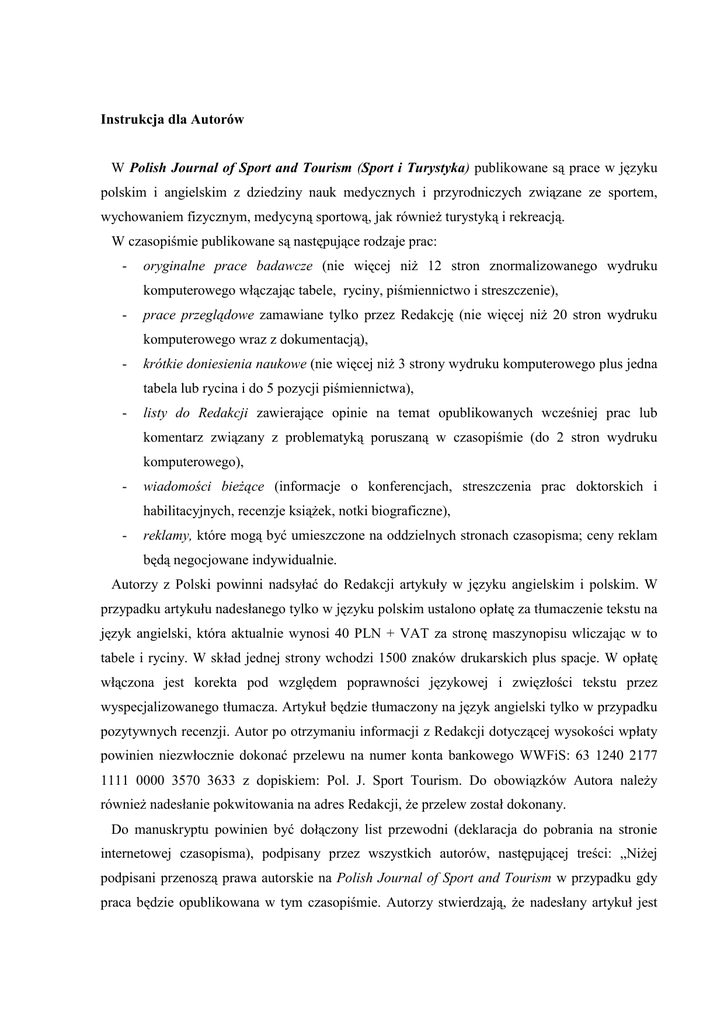 Instrukcja dla Autorów

W Polish Journal of Sport and Tourism (Sport i Turystyka) publikowane są prace w języku polskim i angielskim z dziedziny nauk medycznych i przyrodniczych związane ze sportem, wychowaniem fizycznym, medycyną sportową, jak również turystyką i rekreacją.

W czasopiśmie publikowane są następujące rodzaje prac:

- oryginalne prace badawcze (nie więcej niż 12 stron znormalizowanego wydruku komputerowego włączając tabele, ryciny, piśmiennictwo i streszczenie),
- prace przeglądowe zamawiane tylko przez Redakcję (nie więcej niż 20 stron wydruku komputerowego wraz z dokumentacją),
- krótkie doniesienia naukowe (nie więcej niż 3 strony wydruku komputerowego plus jedna tabela lub rycina i do 5 pozycji piśmiennictwa),
- listy do Redakcji zawierające opinie na temat opublikowanych wcześniej prac lub komentarz związany z problematyką poruszaną w czasopiśmie (do 2 stron wydruku komputerowego),
- wiadomości bieżące (informacje o konferencjach, streszczenia prac doktorskich i habilitacyjnych, recenzje książek, notki biograficzne),
- reklamy, które mogą być umieszczone na oddzielnych stronach czasopisma; ceny reklam będą negocjowane indywidualnie.

Autorzy z Polski powinni nadsyłać do Redakcji artykuły w języku angielskim i polskim. W przypadku artykułu nadesłanego tylko w języku polskim ustalono opłatę za tłumaczenie tekstu na język angielski, która aktualnie wynosi 40 PLN + VAT za stronę maszynopisu wliczając w to tabele i ryciny. W skład jednej strony wchodzi 1500 znaków drukarskich plus spacje. W opłatę włączona jest korekta pod względem poprawności językowej i zwięzłości tekstu przez wyspecjalizowanego tłumacza. Artykuł będzie tłumaczony na język angielski tylko w przypadku pozytywnych recenzji. Autor po otrzymaniu informacji z Redakcji dotyczącej wysokości wpłaty powinien niezwłocznie dokonać przelewu na numer konta bankowego WWFiS: 63 1240 2177 1111 0000 3570 3633 z dopiskiem: Pol. J. Sport Tourism. Do obowiązków Autora należy również nadesłanie pokwitowania na adres Redakcji, że przelew został dokonany.

Do manuskryptu powinien być dołączony list przewodni (deklaracja do pobrania na stronie internetowej czasopisma), podpisany przez wszystkich autorów, następującej treści: „Niżej podpisani przenoszą prawa autorskie na Polish Journal of Sport and Tourism w przypadku gdy praca będzie opublikowana w tym czasopiśmie. Autorzy stwierdzają, że nadesłany artykuł jest